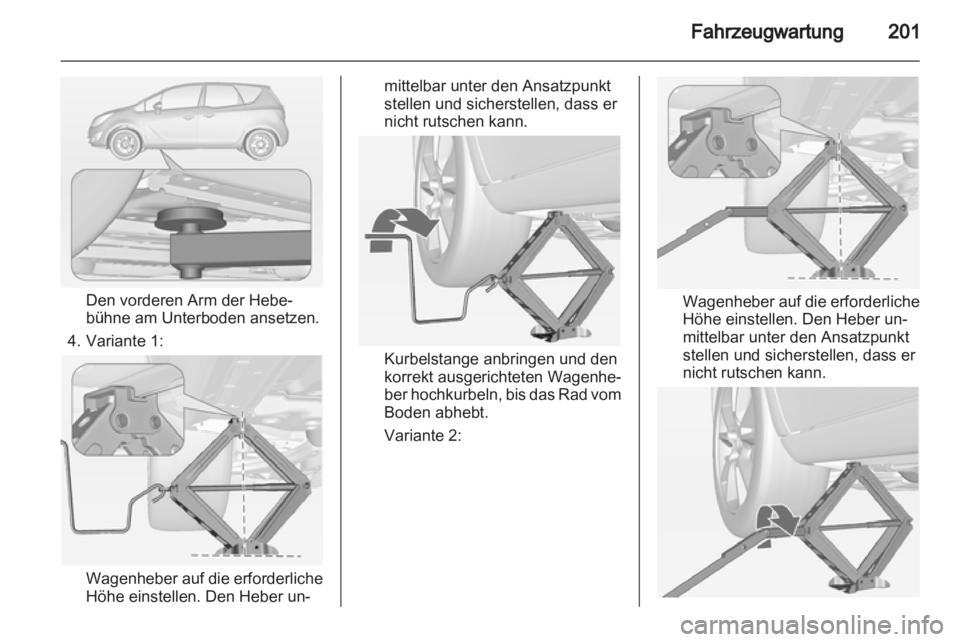 Fahrzeugwartung 201

Den vorderen Arm der Hebebühne am Unterboden ansetzen.

4. Variante 1:

Wagenheber auf die erforderliche Höhe einstellen. Den Heber unmittelbar unter den Ansatzpunkt stellen und sicherstellen, dass er nicht rutschen kann.

Kurbelstange anbringen und den korrekt ausgerichteten Wagenheber hochkurbeln, bis das Rad vom Boden abhebt.

Variante 2:

Wagenheber auf die erforderliche Höhe einstellen. Den Heber unmittelbar unter den Ansatzpunkt stellen und sicherstellen, dass er nicht rutschen kann.

carmanualsonline.info